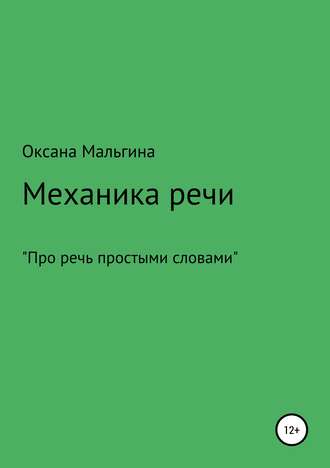 Оксана Мальгина

Механика речи

"Про речь простыми словами"

12+